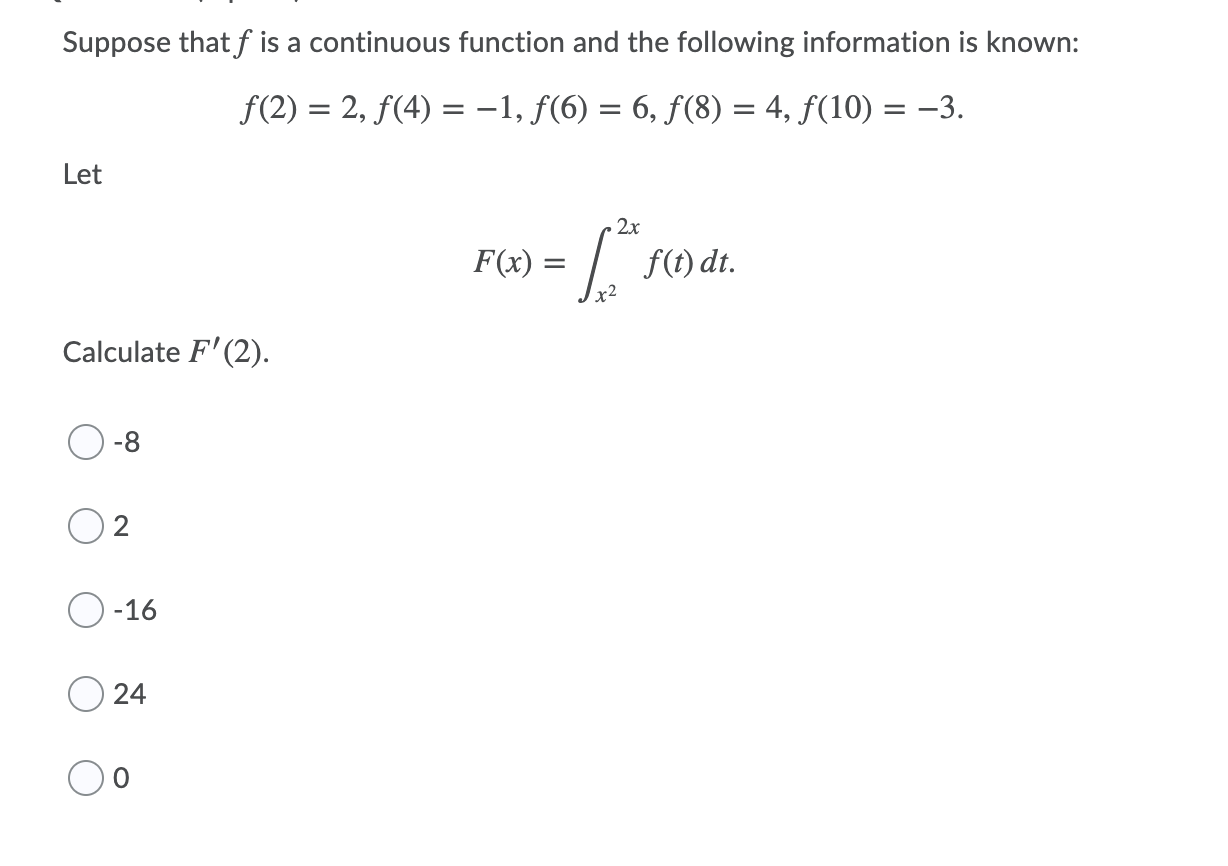 Suppose that $f$ is a continuous function and the following information is known:

$f(2) = 2, f(4) = -1, f(6) = 6, f(8) = 4, f(10) = -3.$

Let

$F(x) = \int_{x^2}^{2x} f(t)\,dt.$

Calculate $F'(2)$.

-8

2

-16

24

0